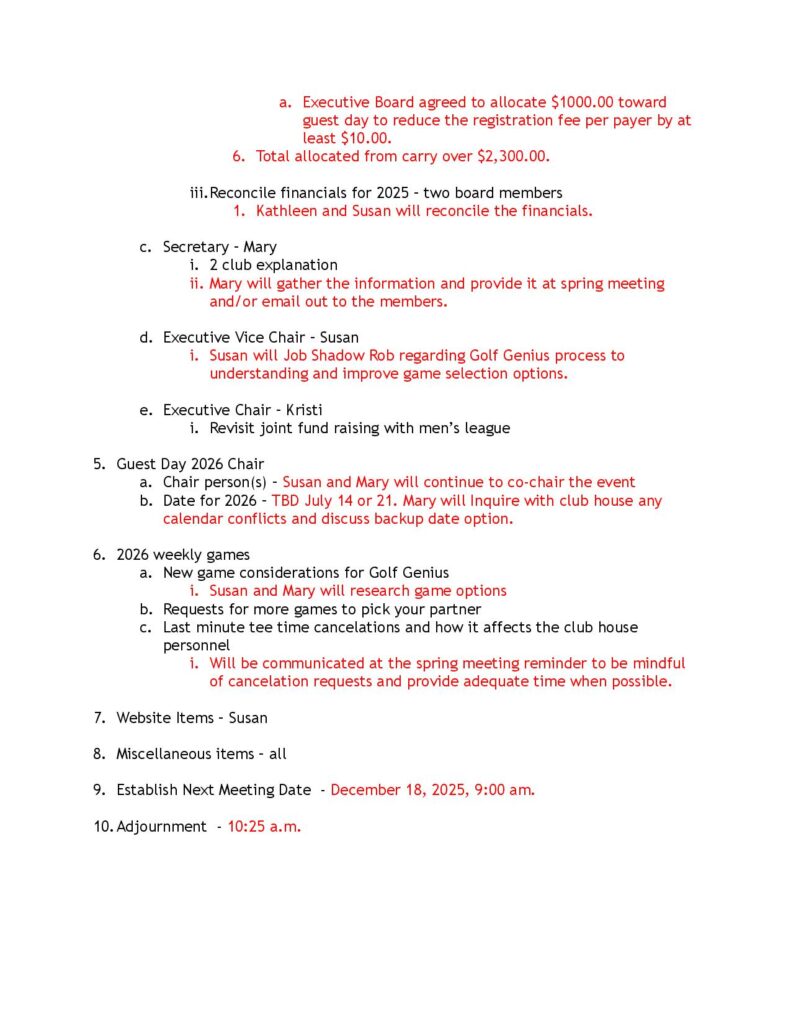 a. Executive Board agreed to allocate \$1000.00 toward guest day to reduce the registration fee per payer by at least \$10.00.
6. Total allocated from carry over \$2,300.00.

iii. Reconcile financials for 2025 – two board members
1. Kathleen and Susan will reconcile the financials.

c. Secretary – Mary
i. 2 club explanation
ii. Mary will gather the information and provide it at spring meeting and/or email out to the members.

d. Executive Vice Chair – Susan
i. Susan will Job Shadow Rob regarding Golf Genius process to understanding and improve game selection options.

e. Executive Chair – Kristi
i. Revisit joint fund raising with men's league

5. Guest Day 2026 Chair
a. Chair person(s) – Susan and Mary will continue to co-chair the event
b. Date for 2026 – TBD July 14 or 21. Mary will Inquire with club house any calendar conflicts and discuss backup date option.

6. 2026 weekly games
a. New game considerations for Golf Genius
i. Susan and Mary will research game options
b. Requests for more games to pick your partner
c. Last minute tee time cancelations and how it affects the club house personnel
i. Will be communicated at the spring meeting reminder to be mindful of cancelation requests and provide adequate time when possible.

7. Website Items – Susan

8. Miscellaneous items – all

9. Establish Next Meeting Date - December 18, 2025, 9:00 am.

10. Adjournment - 10:25 a.m.